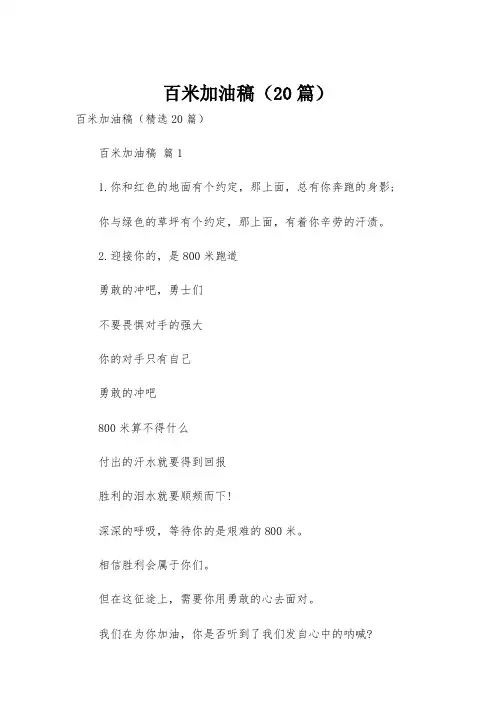 百米加油稿（20篇）

百米加油稿（精选20篇）

百米加油稿 篇1

1.你和红色的地面有个约定，那上面，总有你奔跑的身影；

你与绿色的草坪有个约定，那上面，有着你辛劳的汗渍。

2.迎接你的，是800米跑道

勇敢的冲吧，勇士们

不要畏惧对手的强大

你的对手只有自己

勇敢的冲吧

800米算不得什么

付出的汗水就要得到回报

胜利的泪水就要顺颊而下!

深深的呼吸，等待你的是艰难的800米。

相信胜利会属于你们。

但在这征途上，需要你用勇敢的心去面对。

我们在为你加油，你是否听到了我们发自心中的呐喊?